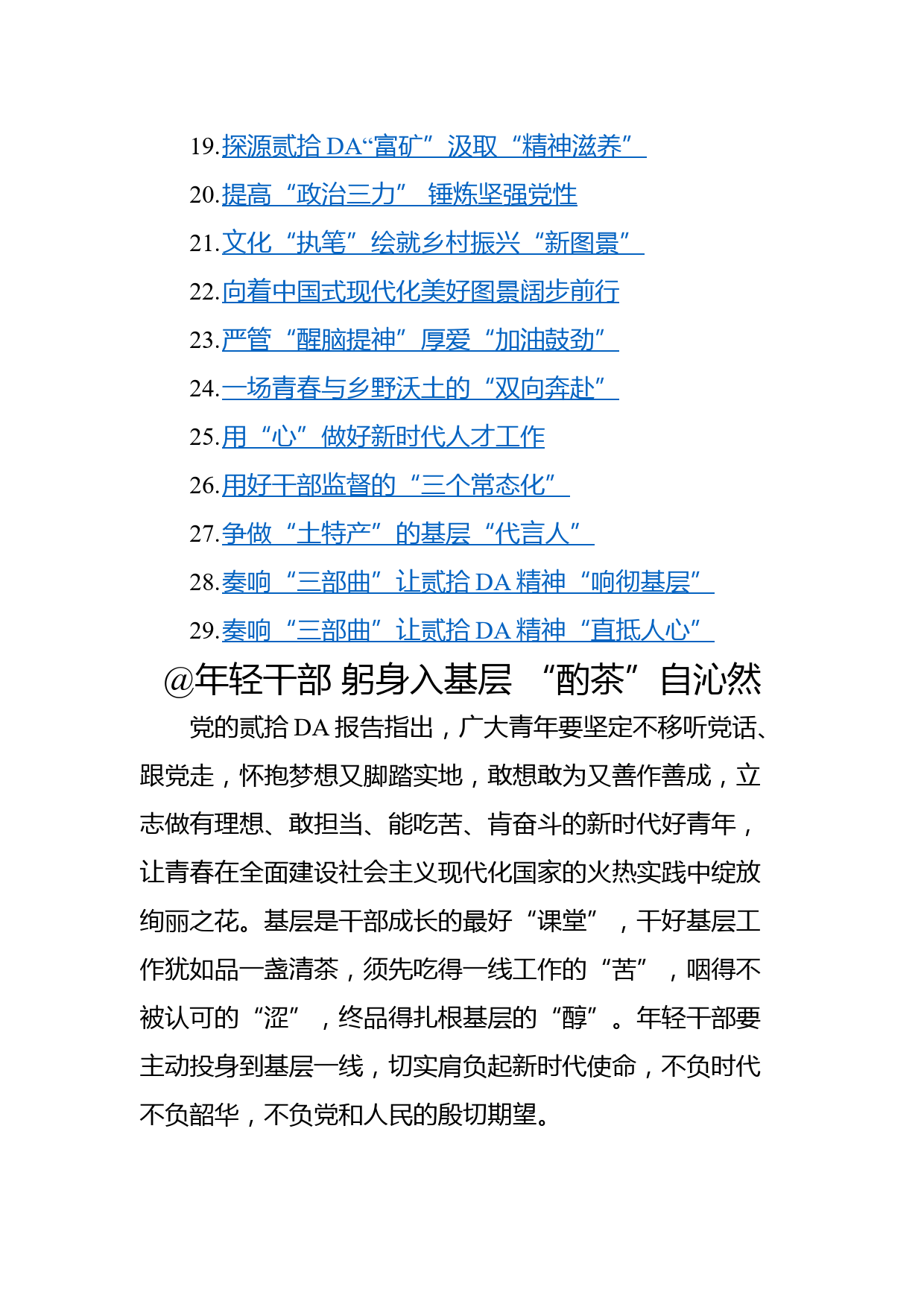 19.探源贰拾 DA“富矿”汲取“精神滋养”

20.提高“政治三力” 锤炼坚强党性

21.文化“执笔”绘就乡村振兴“新图景”

22.向着中国式现代化美好图景阔步前行

23.严管“醒脑提神”厚爱“加油鼓劲”

24.一场青春与乡野沃土的“双向奔赴”

25.用“心”做好新时代人才工作

26.用好干部监督的“三个常态化”

27.争做“土特产”的基层“代言人”

28.奏响“三部曲”让贰拾 DA 精神“响彻基层”

29.奏响“三部曲”让贰拾 DA 精神“直抵人心”

@年轻干部 躬身入基层 “酌茶”自沁然

党的贰拾 DA 报告指出，广大青年要坚定不移听党话、跟党走，怀抱梦想又脚踏实地，敢想敢为又善作善成，立志做有理想、敢担当、能吃苦、肯奋斗的新时代好青年，让青春在全面建设社会主义现代化国家的火热实践中绽放绚丽之花。基层是干部成长的最好“课堂”，干好基层工作犹如品一盏清茶，须先吃得一线工作的“苦”，咽得不被认可的“涩”，终品得扎根基层的“醇”。年轻干部要主动投身到基层一线，切实肩负起新时代使命，不负时代不负韶华，不负党和人民的殷切期望。